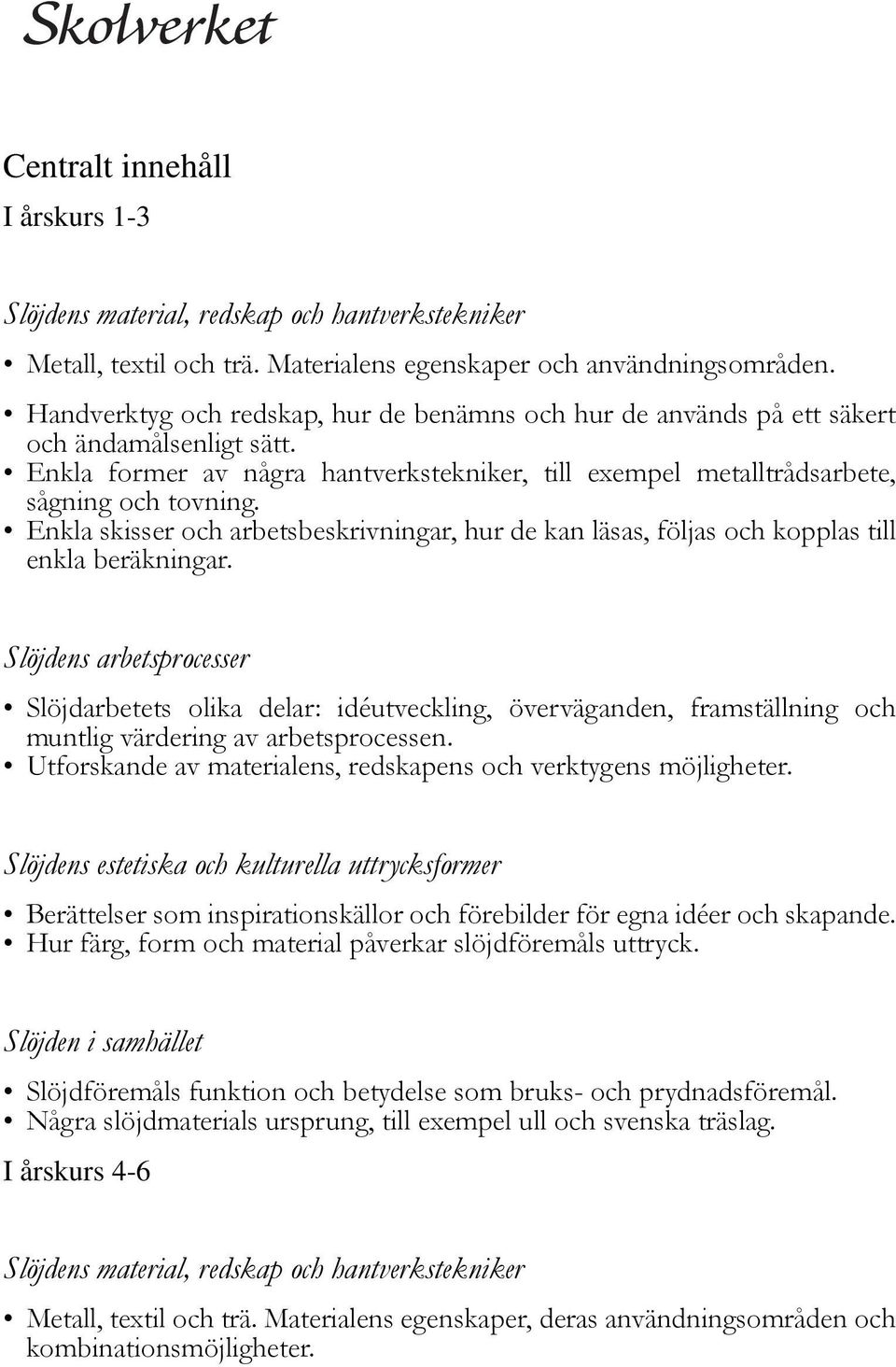 Skolverket

Centralt innehåll

I årskurs 1-3

Slöjdens material, redskap och hantverkstekniker

• Metall, textil och trä. Materialens egenskaper och användningsområden.
• Handverktyg och redskap, hur de benämns och hur de används på ett säkert och ändamålsenligt sätt.
• Enkla former av några hantverkstekniker, till exempel metalltrådsarbete, sågning och tovning.
• Enkla skisser och arbetsbeskrivningar, hur de kan läsas, följas och kopplas till enkla beräkningar.

Slöjdens arbetsprocesser

• Slöjdarbetets olika delar: idéutveckling, överväganden, framställning och muntlig värdering av arbetsprocessen.
• Utforskande av materialens, redskapens och verktygens möjligheter.

Slöjdens estetiska och kulturella uttrycksformer

• Berättelser som inspirationskällor och förebilder för egna idéer och skapande.
• Hur färg, form och material påverkar slöjdföremåls uttryck.

Slöjden i samhället

• Slöjdföremåls funktion och betydelse som bruks- och prydnadsföremål.
• Några slöjdmaterials ursprung, till exempel ull och svenska träslag.

I årskurs 4-6

Slöjdens material, redskap och hantverkstekniker

• Metall, textil och trä. Materialens egenskaper, deras användningsområden och kombinationsmöjligheter.